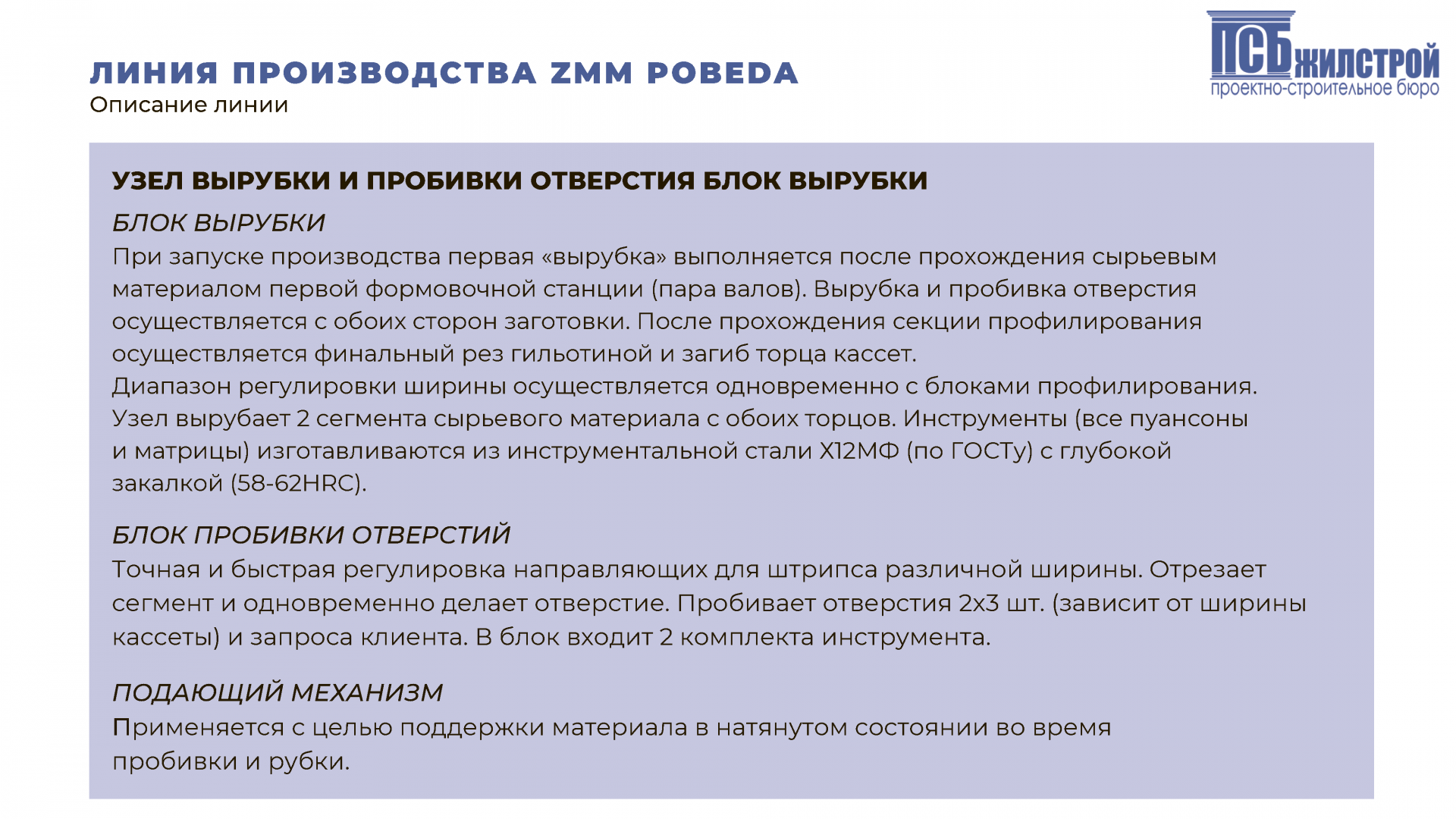 ЛИНИЯ ПРОИЗВОДСТВА ZMM POBEDA
Описание линии

ПСБ ЖИЛСТРОЙ
проектно-строительное бюро

УЗЕЛ ВЫРУБКИ И ПРОБИВКИ ОТВЕРСТИЯ БЛОК ВЫРУБКИ

БЛОК ВЫРУБКИ
При запуске производства первая «вырубка» выполняется после прохождения сырьевым материалом первой формовочной станции (пара валов). Вырубка и пробивка отверстия осуществляется с обоих сторон заготовки. После прохождения секции профилирования осуществляется финальный рез гильотиной и загиб торца кассет.
Диапазон регулировки ширины осуществляется одновременно с блоками профилирования. Узел вырубает 2 сегмента сырьевого материала с обоих торцов. Инструменты (все пуансоны и матрицы) изготавливаются из инструментальной стали Х12МФ (по ГОСТу) с глубокой закалкой (58-62HRC).

БЛОК ПРОБИВКИ ОТВЕРСТИЙ
Точная и быстрая регулировка направляющих для штрипса различной ширины. Отрезает сегмент и одновременно делает отверстие. Пробивает отверстия 2х3 шт. (зависит от ширины кассеты) и запроса клиента. В блок входит 2 комплекта инструмента.

ПОДАЮЩИЙ МЕХАНИЗМ
Применяется с целью поддержки материала в натянутом состоянии во время пробивки и рубки.